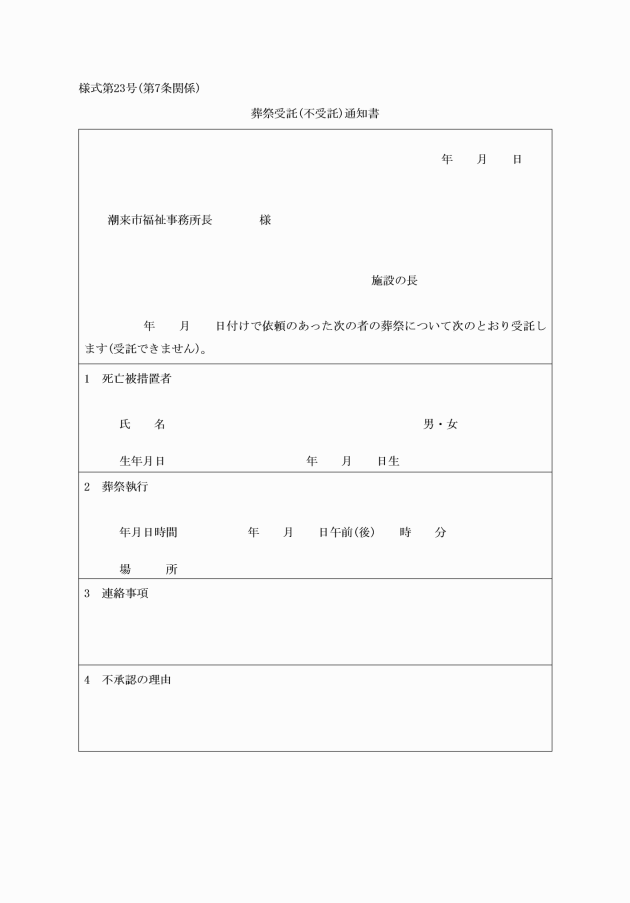 様式第23号(第7条関係)

葬祭受託(不受託)通知書

年　　月　　日

潮来市福祉事務所長　　　　様

施設の長

年　　月　　日付けで依頼のあった次の者の葬祭について次のとおり受託します(受託できません)。

1　死亡被措置者

氏　　名　　　　　　　　男・女

生年月日　　　　　年　　月　　日生

2　葬祭執行

年月日時間　　　年　　月　　日午前(後)　　時　　分

場　　所

3　連絡事項

4　不承認の理由